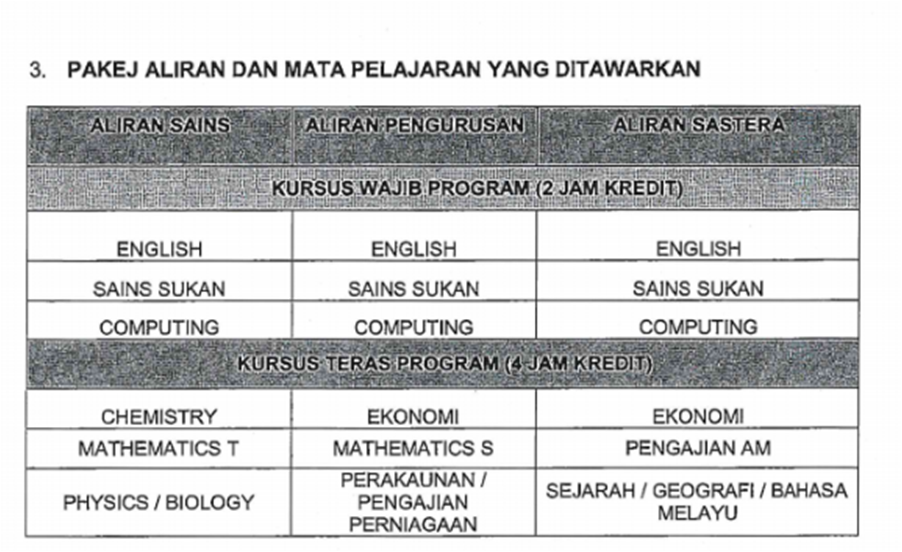 3. PAKEJ ALIRAN DAN MATA PELAJARAN YANG DITAWARKAN

| ALIRAN SAINS | ALIRAN PENGURUSAN | ALIRAN SASTERA |
|---|---|---|
| KURSUS WAJIB PROGRAM (2 JAM KREDIT) | | |
| ENGLISH | ENGLISH | ENGLISH |
| SAINS SUKAN | SAINS SUKAN | SAINS SUKAN |
| COMPUTING | COMPUTING | COMPUTING |
| KURSUS TERAS PROGRAM (4 JAM KREDIT) | | |
| CHEMISTRY | EKONOMI | EKONOMI |
| MATHEMATICS T | MATHEMATICS S | PENGAJIAN AM |
| PHYSICS / BIOLOGY | PERAKAUNAN / PENGAJIAN PERNIAGAAN | SEJARAH / GEOGRAFI / BAHASA MELAYU |